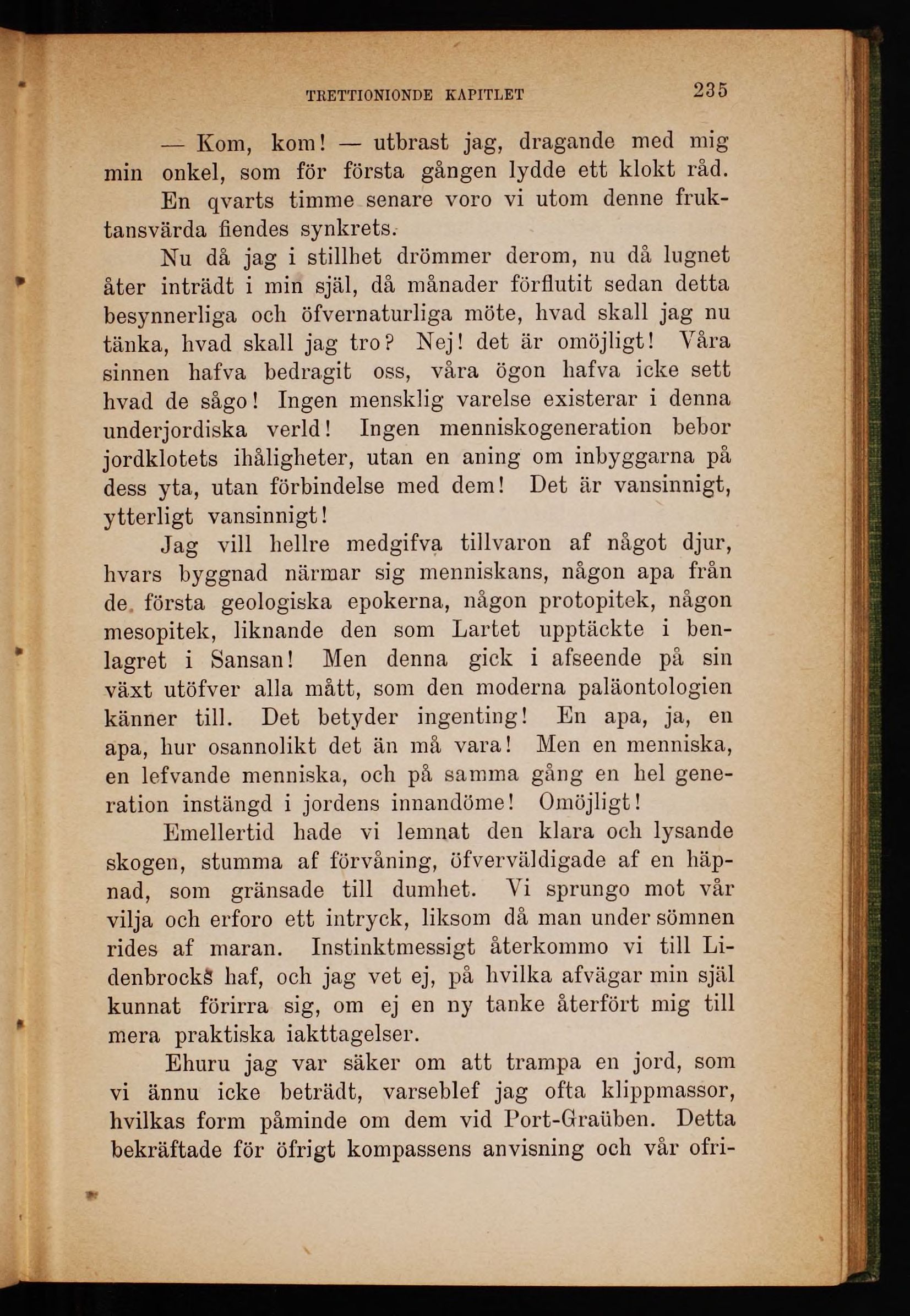 TRETTIONIONDE KAPITLET 235

— Kom, kom! — utbrast jag, dragande med mig min onkel, som för första gången lydde ett klokt råd.

En qvarts timme senare voro vi utom denne fruktansvärda fiendes synkrets.

Nu då jag i stillhet drömmer derom, nu då lugnet åter inträdt i min själ, då månader förflutit sedan detta besynnerliga och öfvernaturliga möte, hvad skall jag nu tänka, hvad skall jag tro? Nej! det är omöjligt! Våra sinnen hafva bedragit oss, våra ögon hafva icke sett hvad de sågo! Ingen mensklig varelse existerar i denna underjordiska verld! Ingen menniskogeneration bebor jordklotets ihåligheter, utan en aning om inbyggarna på dess yta, utan förbindelse med dem! Det är vansinnigt, ytterligt vansinnigt!

Jag vill hellre medgifva tillvaron af något djur, hvars byggnad närmar sig menniskans, någon apa från de första geologiska epokerna, någon protopitek, någon mesopitek, liknande den som Lartet upptäckte i benlagret i Sansan! Men denna gick i afseende på sin växt utöfver alla mått, som den moderna paläontologien känner till. Det betyder ingenting! En apa, ja, en apa, hur osannolikt det än må vara! Men en menniska, en lefvande menniska, och på samma gång en hel generation instängd i jordens innandöme! Omöjligt!

Emellertid hade vi lemnat den klara och lysande skogen, stumma af förvåning, öfverväldigade af en häpnad, som gränsade till dumhet. Vi sprungo mot vår vilja och erforo ett intryck, liksom då man under sömnen rides af maran. Instinktmessigt återkommo vi till Lidenbrocks haf, och jag vet ej, på hvilka afvägar min själ kunnat förirra sig, om ej en ny tanke återfört mig till mera praktiska iakttagelser.

Ehuru jag var säker om att trampa en jord, som vi ännu icke beträdt, varseblef jag ofta klippmassor, hvilkas form påminde om dem vid Port-Graüben. Detta bekräftade för öfrigt kompassens anvisning och vår ofri-